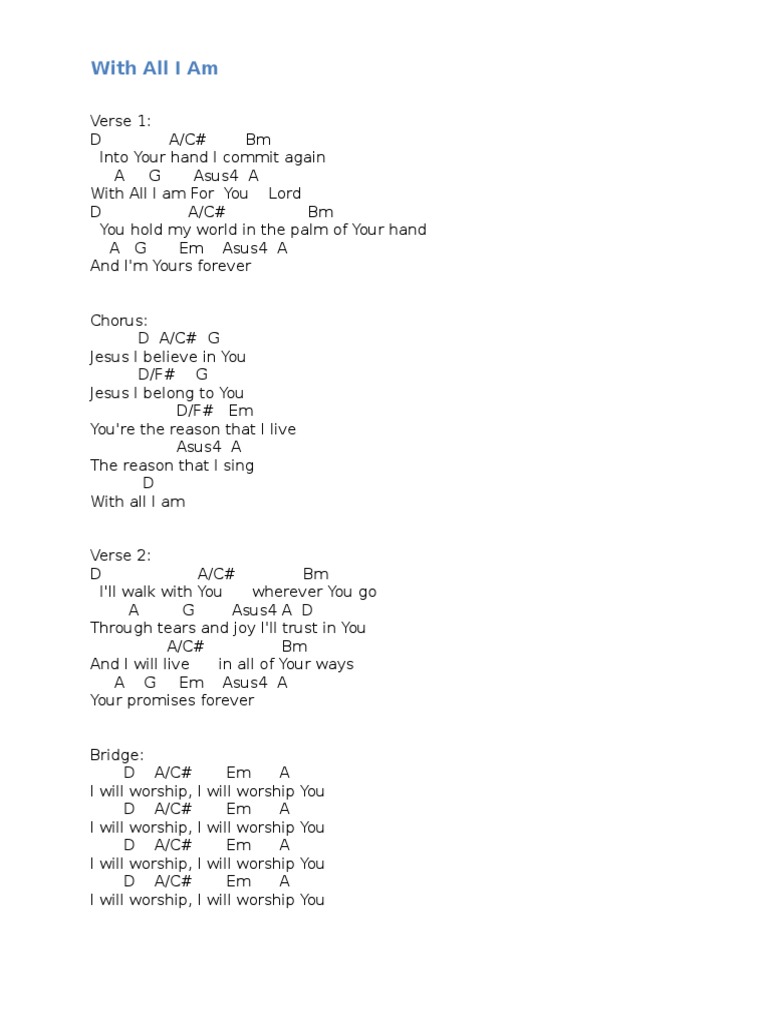 With All I Am

Verse 1:
D A/C# Bm
Into Your hand I commit again
A G Asus4 A
With All I am For You Lord
D A/C# Bm
You hold my world in the palm of Your hand
A G Em Asus4 A
And I'm Yours forever

Chorus:
D A/C# G
Jesus I believe in You
D/F# G
Jesus I belong to You
D/F# Em
You're the reason that I live
Asus4 A
The reason that I sing
D
With all I am

Verse 2:
D A/C# Bm
I'll walk with You wherever You go
A G Asus4 A D
Through tears and joy I'll trust in You
A/C# Bm
And I will live in all of Your ways
A G Em Asus4 A
Your promises forever

Bridge:
D A/C# Em A
I will worship, I will worship You
D A/C# Em A
I will worship, I will worship You
D A/C# Em A
I will worship, I will worship You
D A/C# Em A
I will worship, I will worship You